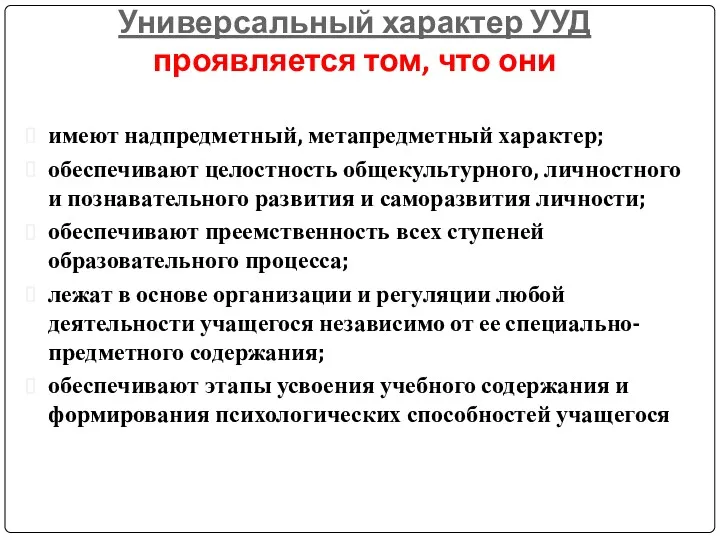 Универсальный характер УУД
проявляется том, что они

имеют надпредметный, метапредметный характер;

обеспечивают целостность общекультурного, личностного и познавательного развития и саморазвития личности;

обеспечивают преемственность всех ступеней образовательного процесса;

лежат в основе организации и регуляции любой деятельности учащегося независимо от ее специально-предметного содержания;

обеспечивают этапы усвоения учебного содержания и формирования психологических способностей учащегося